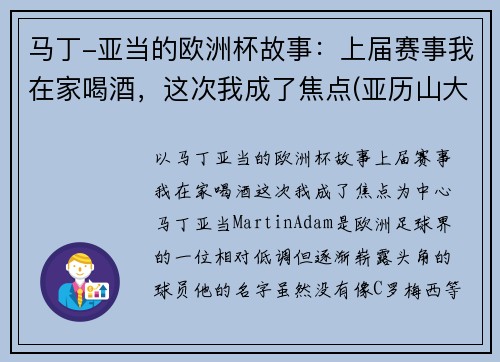 马丁-亚当的欧洲杯故事：上届赛事我在家喝酒，这次我成了焦点(亚历山大

以马丁亚当的欧洲杯故事上届赛事我在家喝酒这次我成了焦点为中心马丁亚当MartinAdam是欧洲足球界的一位相对低调但逐渐崭露头角的球员他的名字虽然没有像C罗梅西等